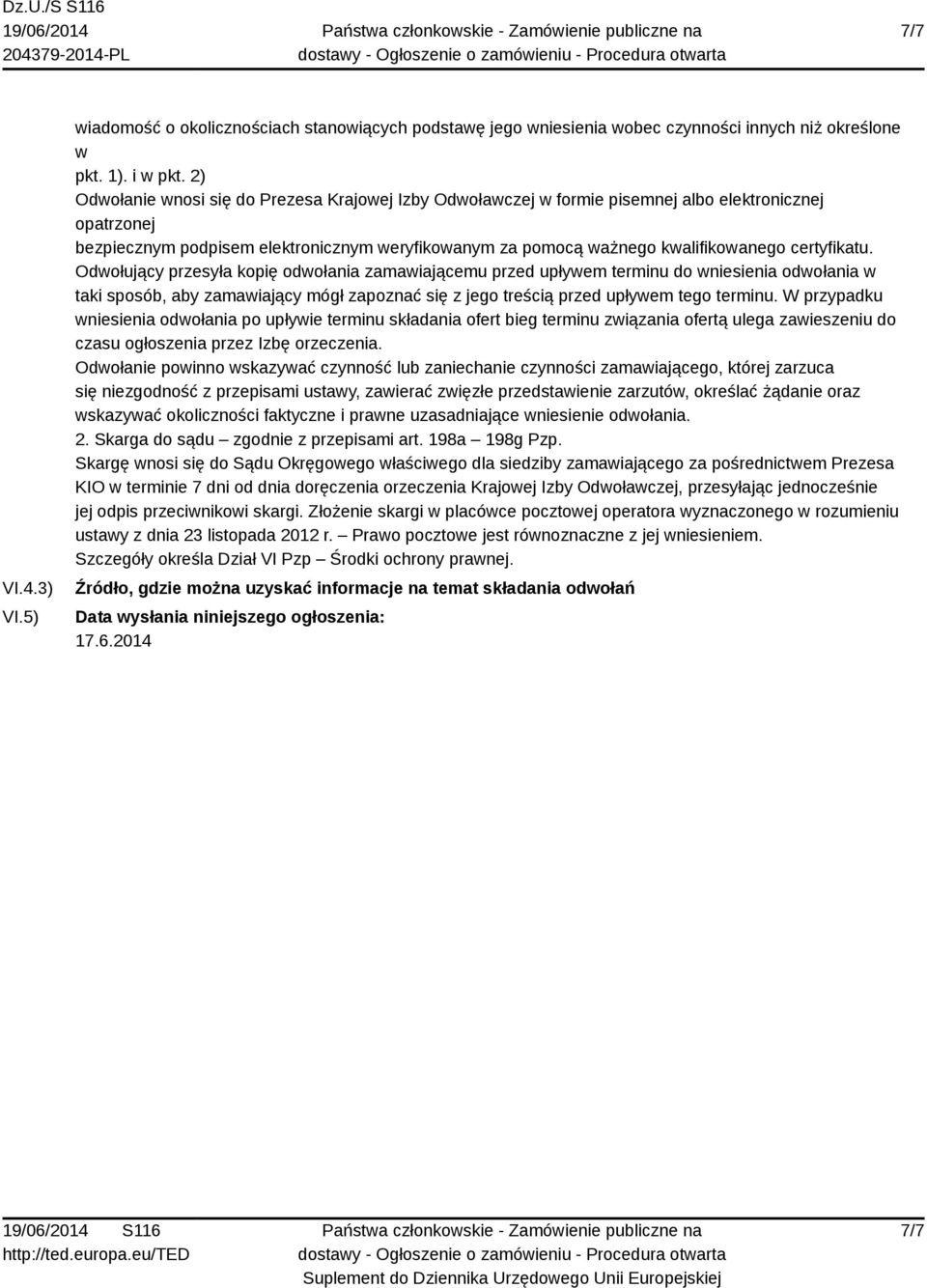 Dz.U./S S116
19/06/2014
204379-2014-PL

Państwa członkowskie - Zamówienie publiczne na dostawy - Ogłoszenie o zamówieniu - Procedura otwarta

7/7

wiadomość o okolicznościach stanowiących podstawę jego wniesienia wobec czynności innych niż określone w
pkt. 1). i w pkt. 2)
Odwołanie wnosi się do Prezesa Krajowej Izby Odwoławczej w formie pisemnej albo elektronicznej opatrzonej
bezpiecznym podpisem elektronicznym weryfikowanym za pomocą ważnego kwalifikowanego certyfikatu.
Odwołujący przesyła kopię odwołania zamawiającemu przed upływem terminu do wniesienia odwołania w taki sposób, aby zamawiający mógł zapoznać się z jego treścią przed upływem tego terminu. W przypadku wniesienia odwołania po upływie terminu składania ofert bieg terminu związania ofertą ulega zawieszeniu do czasu ogłoszenia przez Izbę orzeczenia.
Odwołanie powinno wskazywać czynność lub zaniechanie czynności zamawiającego, której zarzuca się niezgodność z przepisami ustawy, zawierać zwięzłe przedstawienie zarzutów, określać żądanie oraz wskazywać okoliczności faktyczne i prawne uzasadniające wniesienie odwołania.
2. Skarga do sądu – zgodnie z przepisami art. 198a – 198g Pzp.
Skargę wnosi się do Sądu Okręgowego właściwego dla siedziby zamawiającego za pośrednictwem Prezesa KIO w terminie 7 dni od dnia doręczenia orzeczenia Krajowej Izby Odwoławczej, przesyłając jednocześnie jej odpis przeciwnikowi skargi. Złożenie skargi w placówce pocztowej operatora wyznaczonego w rozumieniu ustawy z dnia 23 listopada 2012 r. – Prawo pocztowe jest równoznaczne z jej wniesieniem.
Szczegóły określa Dział VI Pzp – Środki ochrony prawnej.

VI.4.3) Źródło, gdzie można uzyskać informacje na temat składania odwołań

VI.5) Data wysłania niniejszego ogłoszenia:
17.6.2014

19/06/2014 S116
http://ted.europa.eu/TED

Państwa członkowskie - Zamówienie publiczne na dostawy - Ogłoszenie o zamówieniu - Procedura otwarta
Suplement do Dziennika Urzędowego Unii Europejskiej

7/7